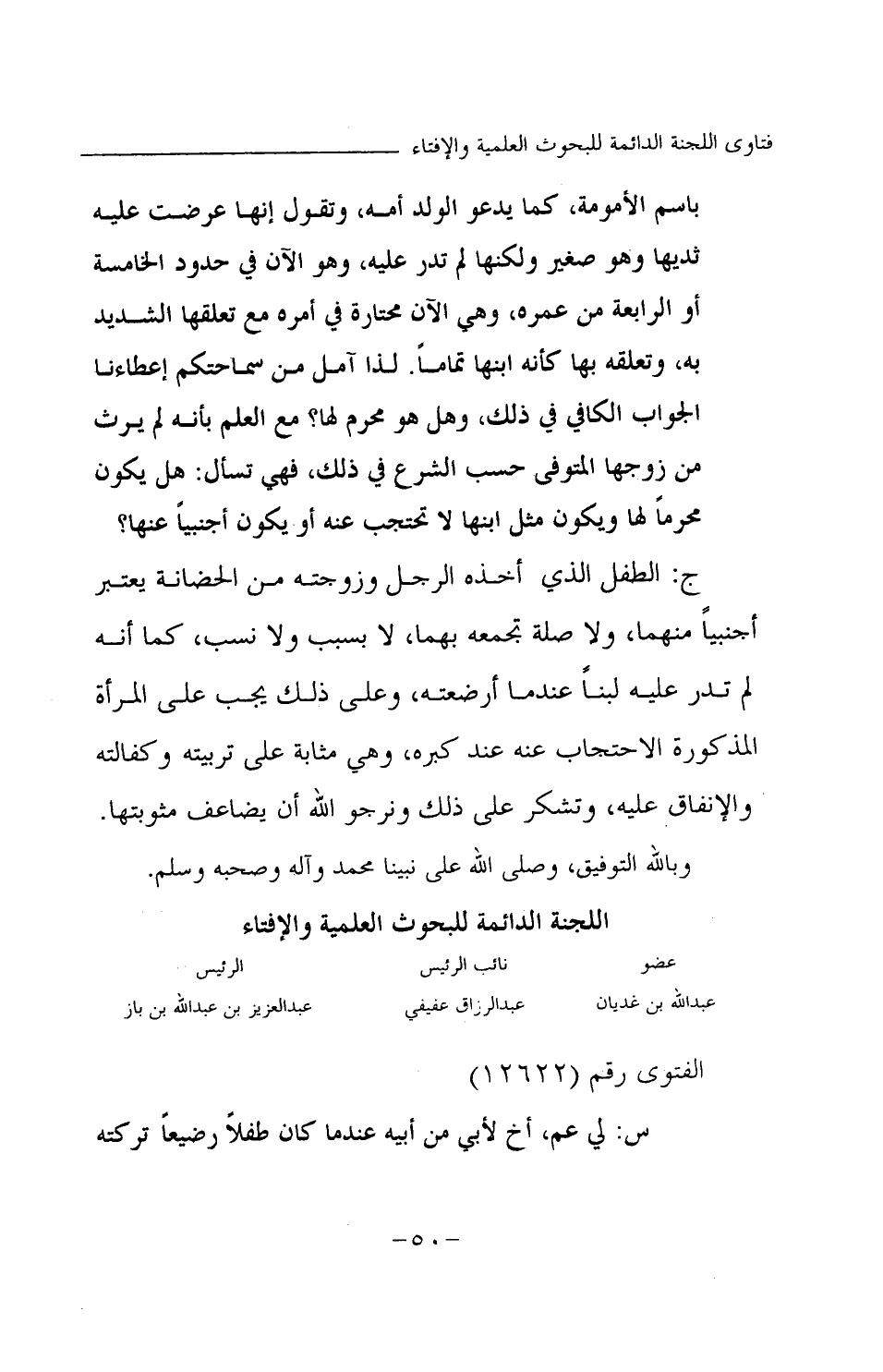 فتاوى اللجنة الدائمة للبحوث العلمية والإفتاء

باسم الأمومة، كما يدعو الولد أمه، وتقول إنها عرضت عليه ثديها وهو صغير ولكنها لم تدر عليه، وهو الآن في حدود الخامسة أو الرابعة من عمره، وهي الآن محتارة في أمره مع تعلقها الشديد به، وتعلقه بها كأنه ابنها تماماً. لذا آمل من سماحتكم إعطاءنا الجواب الكافي في ذلك، وهل هو محرم لها؟ مع العلم بأنه لم يرث من زوجها المتوفى حسب الشرع في ذلك، فهي تسأل: هل يكون محرماً لها ويكون مثل ابنها لا تحتجب عنه أو يكون أجنبياً عنها؟

ج: الطفل الذي أخذه الرجل وزوجته من الحضانة يعتبر أجنبياً منهما، ولا صلة تجمعه بهما، لا بسبب ولا نسب، كما أنه لم تدر عليه لبناً عندما أرضعته، وعلى ذلك يجب على المرأة المذكورة الاحتجاب عنه عند كبره، وهي مثابة على تربيته وكفالته والإنفاق عليه، وتشكر على ذلك ونرجو الله أن يضاعف مثوبتها.

وبالله التوفيق، وصلى الله على نبينا محمد وآله وصحبه وسلم.

اللجنة الدائمة للبحوث العلمية والإفتاء

| عضو | نائب الرئيس | الرئيس |
|---|---|---|
| عبدالله بن غديان | عبدالرزاق عفيفي | عبدالعزيز بن عبدالله بن باز |

الفتوى رقم (١٢٦٢٢)

س: لي عم، أخ لأبي من أبيه عندما كان طفلاً رضيعاً تركته

-٥٠-